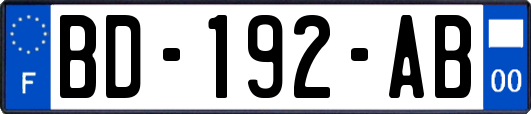 F
BD-192-AB
00